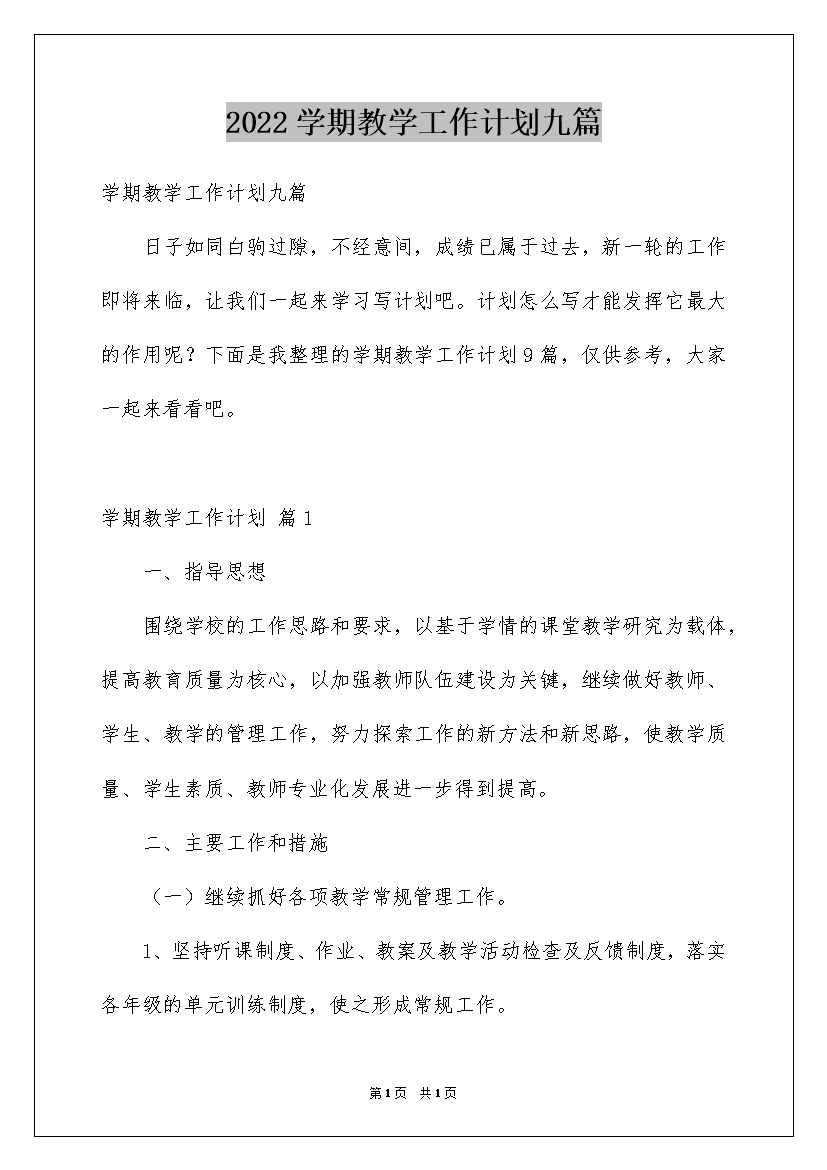 2022学期教学工作计划九篇

学期教学工作计划九篇

日子如同白驹过隙，不经意间，成绩已属于过去，新一轮的工作即将来临，让我们一起来学习写计划吧。计划怎么写才能发挥它最大的作用呢？下面是我整理的学期教学工作计划9篇，仅供参考，大家一起来看看吧。

学期教学工作计划 篇1

一、指导思想

围绕学校的工作思路和要求，以基于学情的课堂教学研究为载体，提高教育质量为核心，以加强教师队伍建设为关键，继续做好教师、学生、教学的管理工作，努力探索工作的新方法和新思路，使教学质量、学生素质、教师专业化发展进一步得到提高。

二、主要工作和措施

（一）继续抓好各项教学常规管理工作。

1、坚持听课制度、作业、教案及教学活动检查及反馈制度，落实各年级的单元训练制度，使之形成常规工作。

第1页 共1页